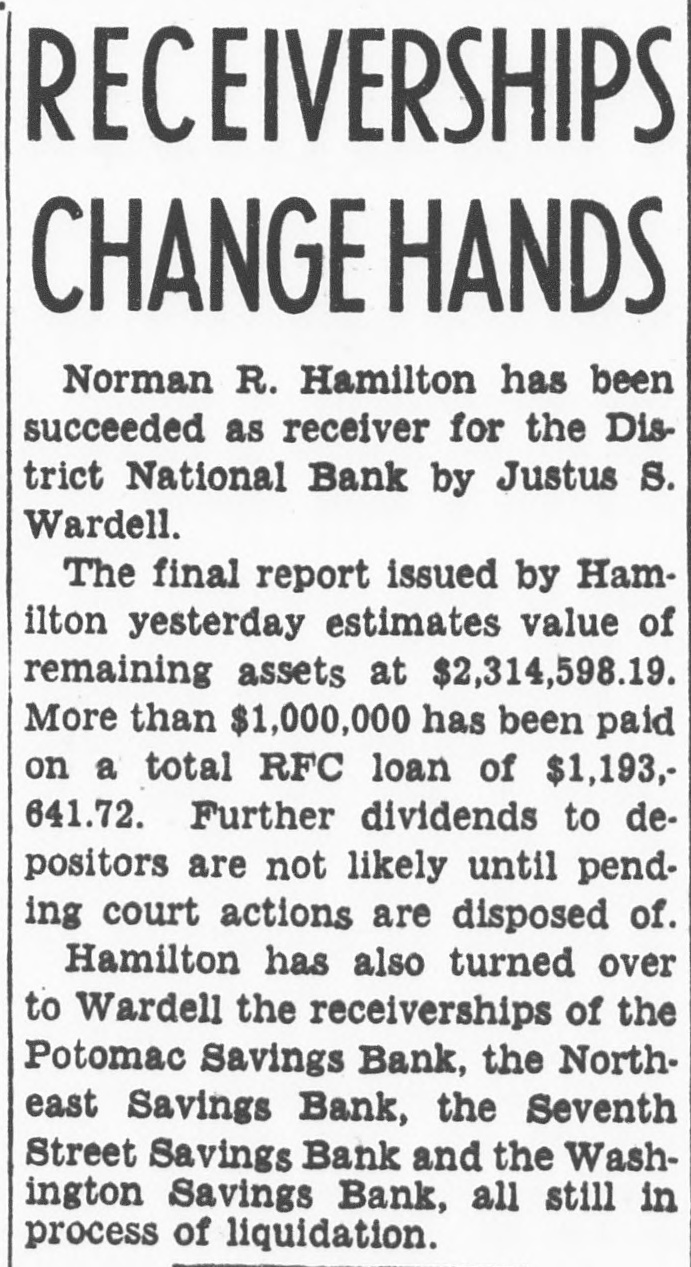 RECEIVERSHIPS CHANGE HANDS

Norman R. Hamilton has been succeeded as receiver for the District National Bank by Justus S. Wardell.

The final report issued by Hamilton yesterday estimates value of remaining assets at $2,314,598.19. More than $1,000,000 has been paid on a total RFC loan of $1,193,641.72. Further dividends to depositors are not likely until pending court actions are disposed of.

Hamilton has also turned over to Wardell the receiverships of the Potomac Savings Bank, the Northeast Savings Bank, the Seventh Street Savings Bank and the Washington Savings Bank, all still in process of liquidation.